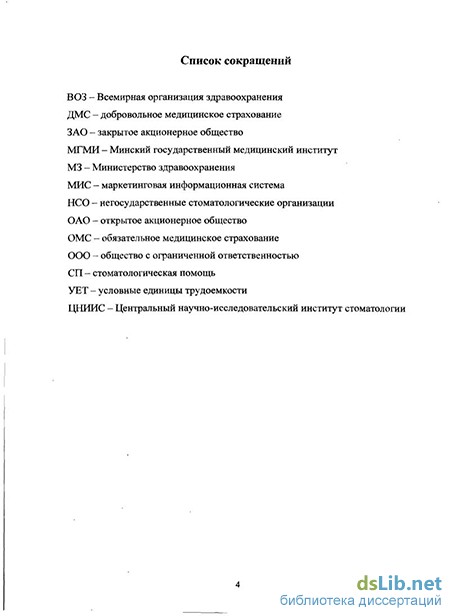 Список сокращений

ВОЗ – Всемирная организация здравоохранения

ДМС – добровольное медицинское страхование

ЗАО – закрытое акционерное общество

МГМИ – Минский государственный медицинский институт

МЗ – Министерство здравоохранения

МИС – маркетинговая информационная система

НСО – негосударственные стоматологические организации

ОАО – открытое акционерное общество

ОМС – обязательное медицинское страхование

ООО – общество с ограниченной ответственностью

СП – стоматологическая помощь

УЕТ – условные единицы трудоемкости

ЦНИИС – Центральный научно-исследовательский институт стоматологии

4

dsLib.net
библиотека диссертаций